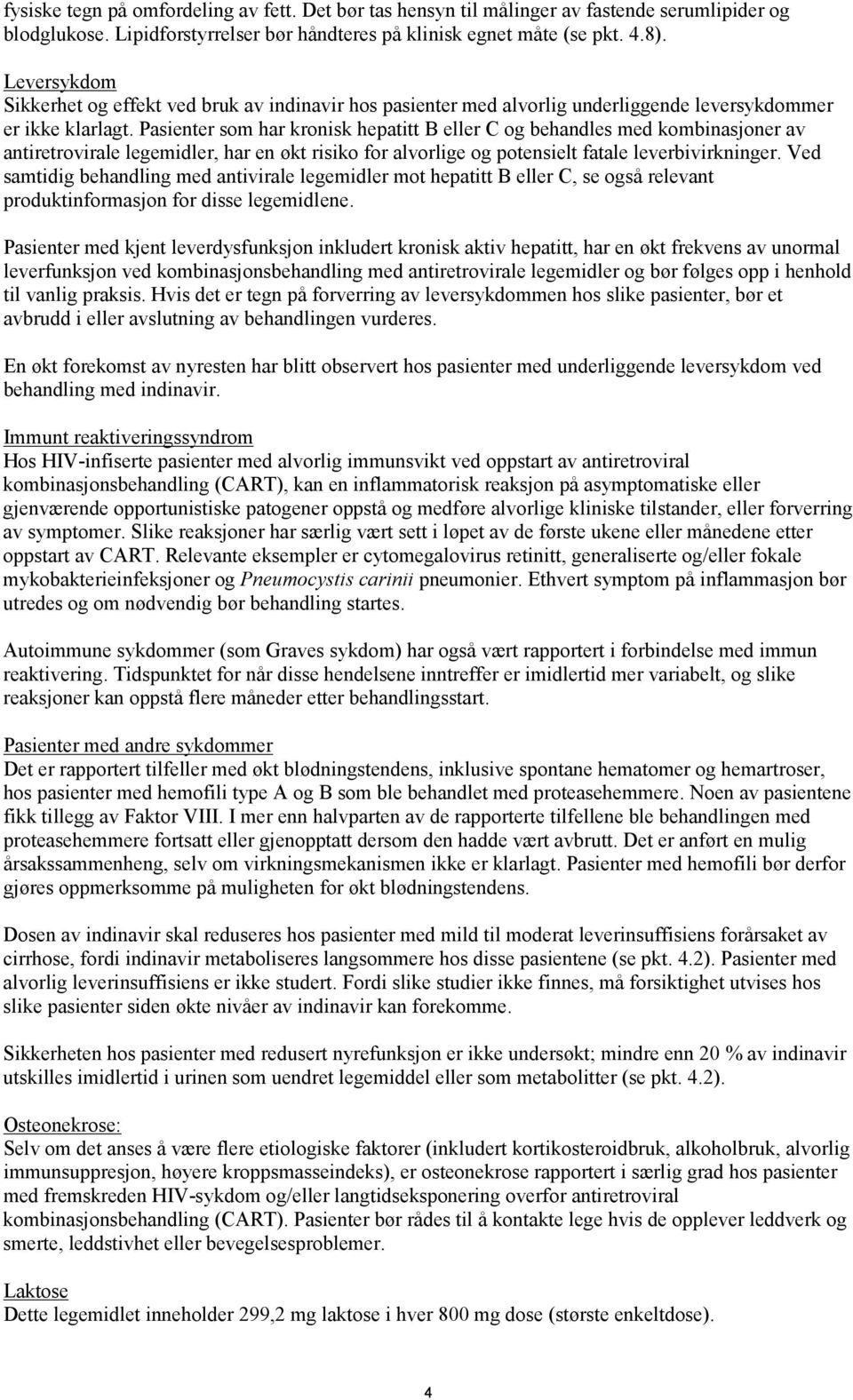 fysiske tegn på omfordeling av fett. Det bør tas hensyn til målinger av fastende serumlipider og blodglukose. Lipidforstyrrelser bør håndteres på klinisk egnet måte (se pkt. 4.8).

Leversykdom
Sikkerhet og effekt ved bruk av indinavir hos pasienter med alvorlig underliggende leversykdommer er ikke klarlagt. Pasienter som har kronisk hepatitt B eller C og behandles med kombinasjoner av antiretrovirale legemidler, har en økt risiko for alvorlige og potensielt fatale leverbivirkninger. Ved samtidig behandling med antivirale legemidler mot hepatitt B eller C, se også relevant produktinformasjon for disse legemidlene.

Pasienter med kjent leverdysfunksjon inkludert kronisk aktiv hepatitt, har en økt frekvens av unormal leverfunksjon ved kombinasjonsbehandling med antiretrovirale legemidler og bør følges opp i henhold til vanlig praksis. Hvis det er tegn på forverring av leversykdommen hos slike pasienter, bør et avbrudd i eller avslutning av behandlingen vurderes.

En økt forekomst av nyresten har blitt observert hos pasienter med underliggende leversykdom ved behandling med indinavir.

Immunt reaktiveringssyndrom
Hos HIV-infiserte pasienter med alvorlig immunsvikt ved oppstart av antiretroviral kombinasjonsbehandling (CART), kan en inflammatorisk reaksjon på asymptomatiske eller gjenværende opportunistiske patogener oppstå og medføre alvorlige kliniske tilstander, eller forverring av symptomer. Slike reaksjoner har særlig vært sett i løpet av de første ukene eller månedene etter oppstart av CART. Relevante eksempler er cytomegalovirus retinitt, generaliserte og/eller fokale mykobakterieinfeksjoner og Pneumocystis carinii pneumonier. Ethvert symptom på inflammasjon bør utredes og om nødvendig bør behandling startes.

Autoimmune sykdommer (som Graves sykdom) har også vært rapportert i forbindelse med immun reaktivering. Tidspunktet for når disse hendelsene inntreffer er imidlertid mer variabelt, og slike reaksjoner kan oppstå flere måneder etter behandlingsstart.

Pasienter med andre sykdommer
Det er rapportert tilfeller med økt blødningstendens, inklusive spontane hematomer og hemartroser, hos pasienter med hemofili type A og B som ble behandlet med proteasehemmere. Noen av pasientene fikk tillegg av Faktor VIII. I mer enn halvparten av de rapporterte tilfellene ble behandlingen med proteasehemmere fortsatt eller gjenopptatt dersom den hadde vært avbrutt. Det er anført en mulig årsakssammenheng, selv om virkningsmekanismen ikke er klarlagt. Pasienter med hemofili bør derfor gjøres oppmerksomme på muligheten for økt blødningstendens.

Dosen av indinavir skal reduseres hos pasienter med mild til moderat leverinsuffisiens forårsaket av cirrhose, fordi indinavir metaboliseres langsommere hos disse pasientene (se pkt. 4.2). Pasienter med alvorlig leverinsuffisiens er ikke studert. Fordi slike studier ikke finnes, må forsiktighet utvises hos slike pasienter siden økte nivåer av indinavir kan forekomme.

Sikkerheten hos pasienter med redusert nyrefunksjon er ikke undersøkt; mindre enn 20 % av indinavir utskilles imidlertid i urinen som uendret legemiddel eller som metabolitter (se pkt. 4.2).

Osteonekrose:
Selv om det anses å være flere etiologiske faktorer (inkludert kortikosteroidbruk, alkoholbruk, alvorlig immunsuppresjon, høyere kroppsmasseindeks), er osteonekrose rapportert i særlig grad hos pasienter med fremskreden HIV-sykdom og/eller langtidseksponering overfor antiretroviral kombinasjonsbehandling (CART). Pasienter bør rådes til å kontakte lege hvis de opplever leddverk og smerte, leddstivhet eller bevegelsesproblemer.

Laktose
Dette legemidlet inneholder 299,2 mg laktose i hver 800 mg dose (største enkeltdose).

4